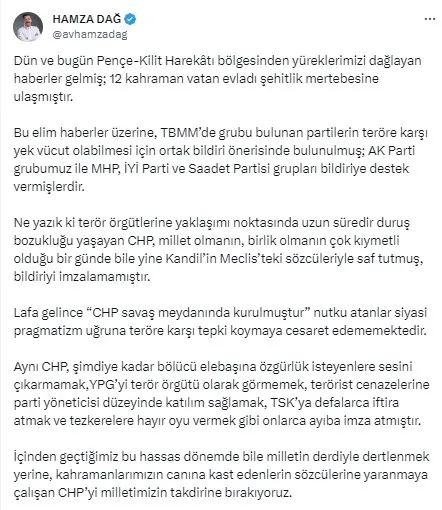 HAMZA DAĞ
@avhamzadag
...

Dün ve bugün Pençe-Kilit Harekâtı bölgesinden yüreklerimizi dağlayan haberler gelmiş; 12 kahraman vatan evladı şehitlik mertebesine ulaşmıştır.

Bu elim haberler üzerine, TBMM'de grubu bulunan partilerin teröre karşı yek vücut olabilmesi için ortak bildiri önerisinde bulunulmuş; AK Parti grubumuz ile MHP, İYİ Parti ve Saadet Partisi grupları bildiriye destek vermişlerdir.

Ne yazık ki terör örgütlerine yaklaşımı noktasında uzun süredir duruş bozukluğu yaşayan CHP, millet olmanın, birlik olmanın çok kıymetli olduğu bir günde bile yine Kandil'in Meclis'teki sözcüleriyle saf tutmuş, bildiriyi imzalamamıştır.

Lafa gelince "CHP savaş meydanında kurulmuştur" nutku atanlar siyasi pragmatizm uğruna teröre karşı tepki koymaya cesaret edememektedir.

Aynı CHP, şimdiye kadar bölücü elebaşına özgürlük isteyenlere sesini çıkarmamak,YPG'yi terör örgütü olarak görmemek, terörist cenazelerine parti yöneticisi düzeyinde katılım sağlamak, TSK'ya defalarca iftira atmak ve tezkerelere hayır oyu vermek gibi onlarca ayıba imza atmıştır.

İçinden geçtiğimiz bu hassas dönemde bile milletin derdiyle dertlenmek yerine, kahramanlarımızın canına kast edenlerin sözcülerine yaranmaya çalışan CHP'yi milletimizin takdirine bırakıyoruz.